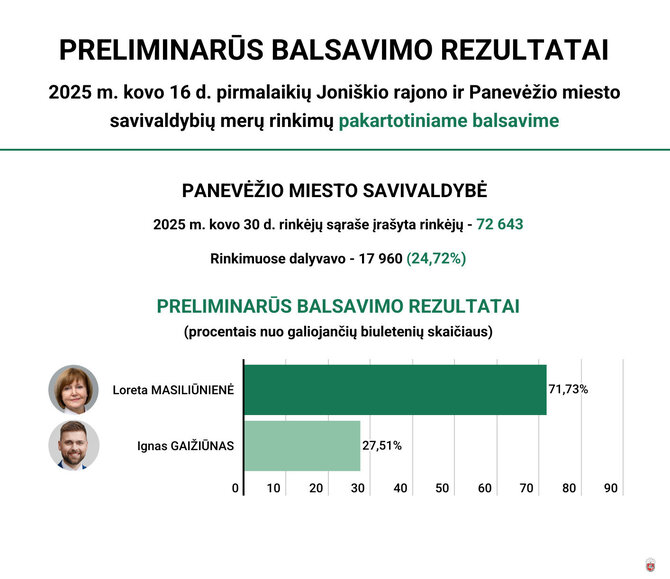 PRELIMINARŪS BALSAVIMO REZULTATAI

2025 m. kovo 16 d. pirmalaikių Joniškio rajono ir Panevėžio miesto savivaldybių merų rinkimų pakartotiniame balsavime

PANEVĖŽIO MIESTO SAVIVALDYBĖ

2025 m. kovo 30 d. rinkėjų sąraše įrašyta rinkėjų - 72 643

Rinkimuose dalyvavo - 17 960 (24,72%)

PRELIMINARŪS BALSAVIMO REZULTATAI

(procentais nuo galiojančių biuletenių skaičiaus)

Loreta MASILIŪNIENĖ 71,73%

Ignas GAIŽIŪNAS 27,51%

0 10 20 30 40 50 60 70 80 90